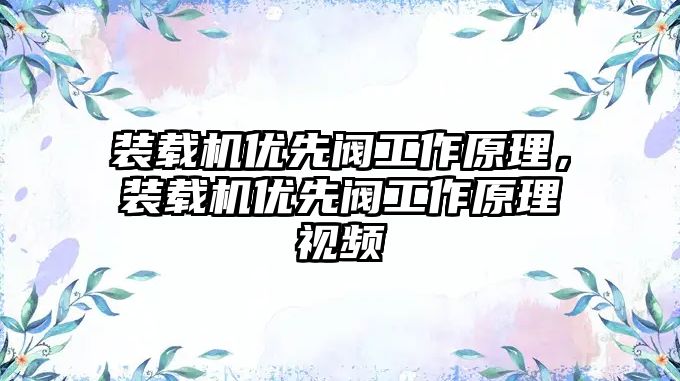 装载机优先阀工作原理，装载机优先阀工作原理视频